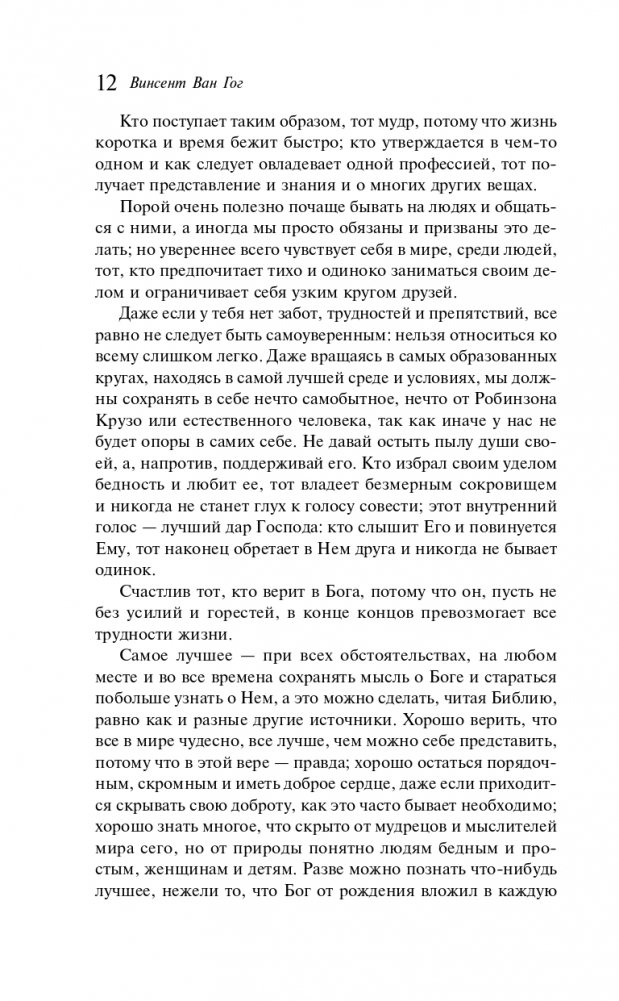 12 Винсент Ван Гог

Кто поступает таким образом, тот мудр, потому что жизнь коротка и время бежит быстро; кто утверждается в чем-то одном и как следует овладевает одной профессией, тот получает представление и знания и о многих других вещах.

Порой очень полезно почаще бывать на людях и общаться с ними, а иногда мы просто обязаны и призваны это делать; но увереннее всего чувствует себя в мире, среди людей, тот, кто предпочитает тихо и одиноко заниматься своим делом и ограничивает себя узким кругом друзей.

Даже если у тебя нет забот, трудностей и препятствий, все равно не следует быть самоуверенным: нельзя относиться ко всему слишком легко. Даже вращаясь в самых образованных кругах, находясь в самой лучшей среде и условиях, мы должны сохранять в себе нечто самобытное, нечто от Робинзона Крузо или естественного человека, так как иначе у нас не будет опоры в самих себе. Не давай остыть пылу души своей, а, напротив, поддерживай его. Кто избрал своим уделом бедность и любит ее, тот владеет безмерным сокровищем и никогда не станет глух к голосу совести; этот внутренний голос — лучший дар Господа: кто слышит Его и повинуется Ему, тот наконец обретает в Нем друга и никогда не бывает одинок.

Счастлив тот, кто верит в Бога, потому что он, пусть не без усилий и горестей, в конце концов превозмогает все трудности жизни.

Самое лучшее — при всех обстоятельствах, на любом месте и во все времена сохранять мысль о Боге и стараться побольше узнать о Нем, а это можно сделать, читая Библию, равно как и разные другие источники. Хорошо верить, что все в мире чудесно, все лучше, чем можно себе представить, потому что в этой вере — правда; хорошо остаться порядочным, скромным и иметь доброе сердце, даже если приходится скрывать свою доброту, как это часто бывает необходимо; хорошо знать многое, что скрыто от мудрецов и мыслителей мира сего, но от природы понятно людям бедным и простым, женщинам и детям. Разве можно познать что-нибудь лучшее, нежели то, что Бог от рождения вложил в каждую